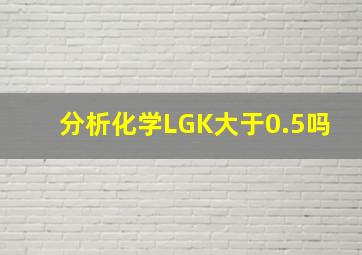 分析化学LGK大于0.5吗